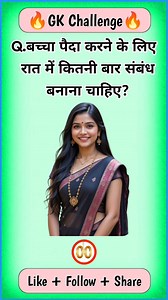 🔥GK Challenge🔥

Q.बच्चा पैदा करने के लिए रात में कितनी बार संबंध बनाना चाहिए?

00

Like + Follow + Share